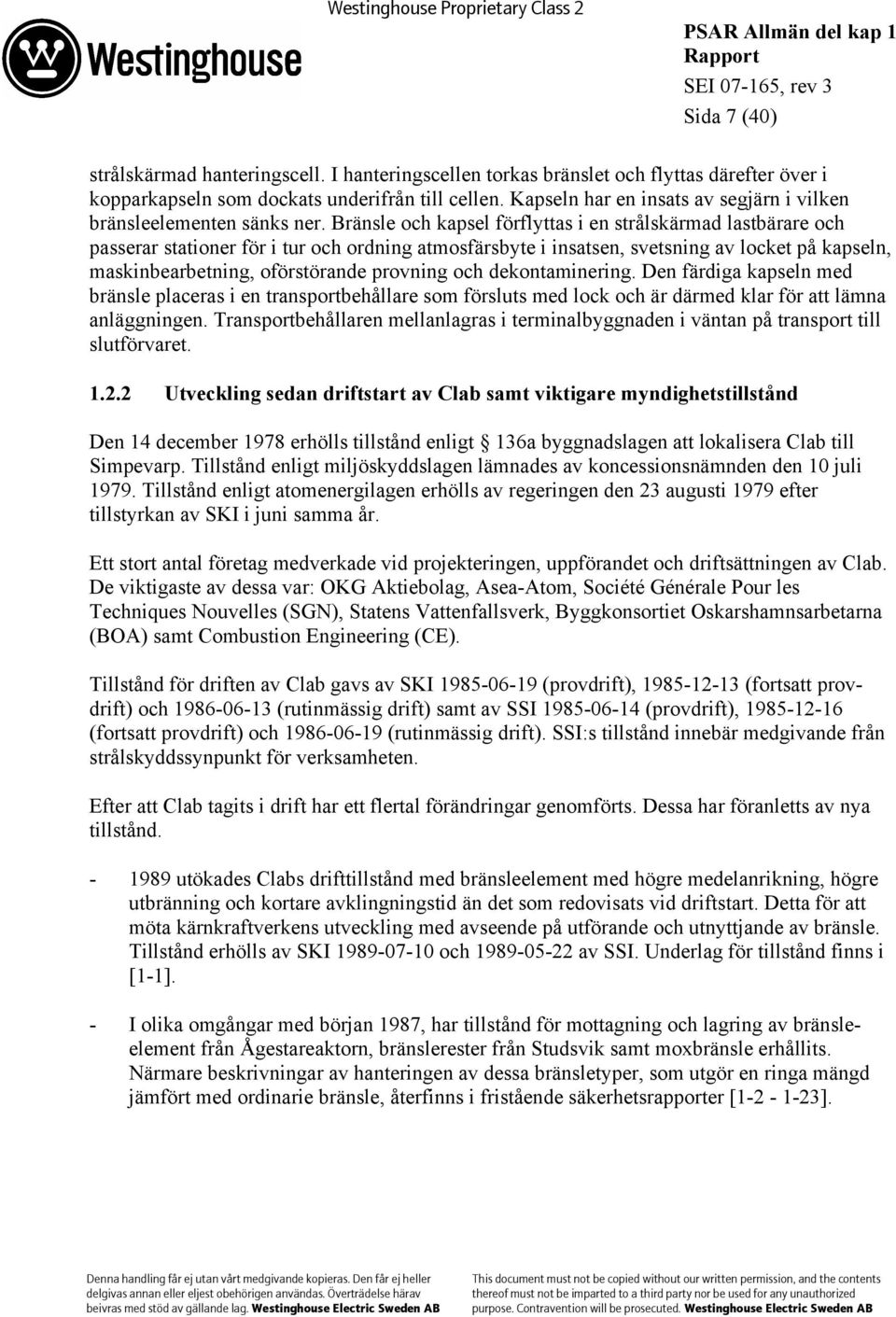 Westinghouse

Westinghouse Proprietary Class 2

PSAR Allmän del kap 1
Rapport
SEI 07-165, rev 3
Sida 7 (40)

strålskärmad hanteringscell. I hanteringscellen torkas bränslet och flyttas därefter över i kopparkapseln som dockats underifrån till cellen. Kapseln har en insats av segjärn i vilken bränsleelementen sänks ner. Bränsle och kapsel förflyttas i en strålskärmad lastbärare och passerar stationer för i tur och ordning atmosfärsbyte i insatsen, svetsning av locket på kapseln, maskinbearbetning, oförstörande provning och dekontaminering. Den färdiga kapseln med bränsle placeras i en transportbehållare som försluts med lock och är därmed klar för att lämna anläggningen. Transportbehållaren mellanlagras i terminalbyggnaden i väntan på transport till slutförvaret.

1.2.2 Utveckling sedan driftstart av Clab samt viktigare myndighetstillstånd

Den 14 december 1978 erhölls tillstånd enligt § 136a byggnadslagen att lokalisera Clab till Simpevarp. Tillstånd enligt miljöskyddslagen lämnades av koncessionsnämnden den 10 juli 1979. Tillstånd enligt atomenergilagen erhölls av regeringen den 23 augusti 1979 efter tillstyrkan av SKI i juni samma år.

Ett stort antal företag medverkade vid projekteringen, uppförandet och driftsättningen av Clab. De viktigaste av dessa var: OKG Aktiebolag, Asea-Atom, Société Générale Pour les Techniques Nouvelles (SGN), Statens Vattenfallsverk, Byggkonsortiet Oskarshamnsarbetarna (BOA) samt Combustion Engineering (CE).

Tillstånd för driften av Clab gavs av SKI 1985-06-19 (provdrift), 1985-12-13 (fortsatt provdrift) och 1986-06-13 (rutinmässig drift) samt av SSI 1985-06-14 (provdrift), 1985-12-16 (fortsatt provdrift) och 1986-06-19 (rutinmässig drift). SSI:s tillstånd innebär medgivande från strålskyddssynpunkt för verksamheten.

Efter att Clab tagits i drift har ett flertal förändringar genomförts. Dessa har föranletts av nya tillstånd.

- 1989 utökades Clabs drifttillstånd med bränsleelement med högre medelanrikning, högre utbränning och kortare avklingningstid än det som redovisats vid driftstart. Detta för att möta kärnkraftverkens utveckling med avseende på utförande och utnyttjande av bränsle. Tillstånd erhölls av SKI 1989-07-10 och 1989-05-22 av SSI. Underlag för tillstånd finns i [1-1].

- I olika omgångar med början 1987, har tillstånd för mottagning och lagring av bränsleelement från Ågestareaktorn, bränslerester från Studsvik samt moxbränsle erhållits. Närmare beskrivningar av hanteringen av dessa bränsletyper, som utgör en ringa mängd jämfört med ordinarie bränsle, återfinns i fristående säkerhetsrapporter [1-2 - 1-23].

Denna handling får ej utan vårt medgivande kopieras. Den får ej heller delgivas annan eller eljest obehörigen användas. Överträdelse härav beivras med stöd av gällande lag. Westinghouse Electric Sweden AB

This document must not be copied without our written permission, and the contents thereof must not be imparted to a third party nor be used for any unauthorized purpose. Contravention will be prosecuted. Westinghouse Electric Sweden AB